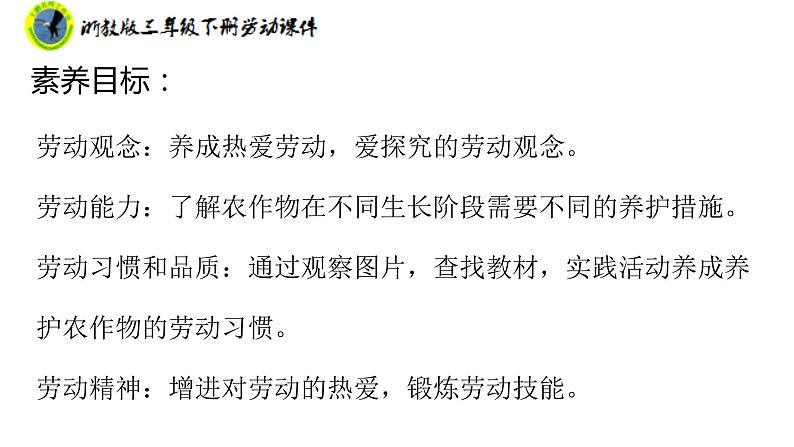 浙教版三年级下册劳动课件

素养目标：

劳动观念：养成热爱劳动，爱探究的劳动观念。

劳动能力：了解农作物在不同生长阶段需要不同的养护措施。

劳动习惯和品质：通过观察图片，查找教材，实践活动养成养护农作物的劳动习惯。

劳动精神：增进对劳动的热爱，锻炼劳动技能。